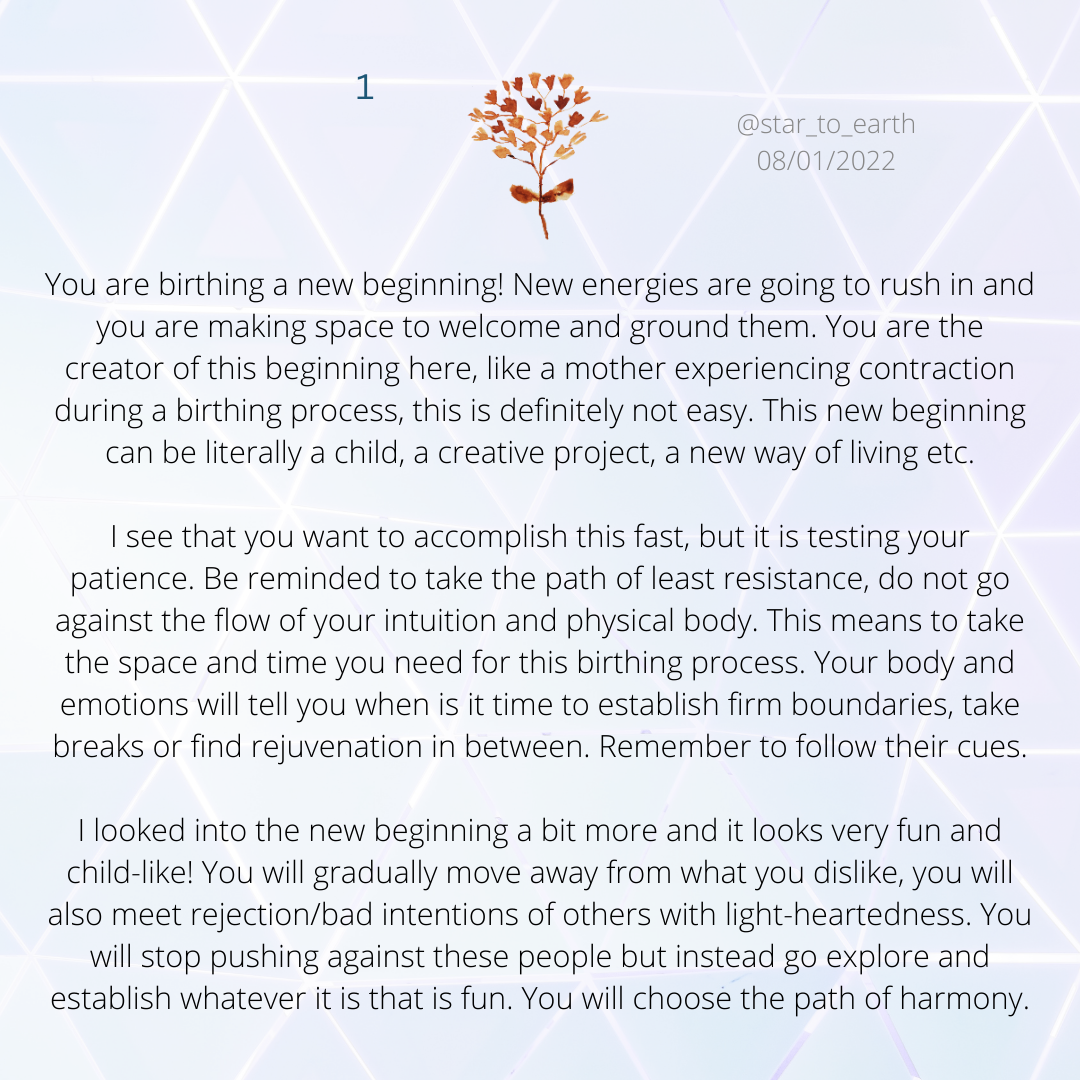 1

@star_to_earth
08/01/2022

You are birthing a new beginning! New energies are going to rush in and you are making space to welcome and ground them. You are the creator of this beginning here, like a mother experiencing contraction during a birthing process, this is definitely not easy. This new beginning can be literally a child, a creative project, a new way of living etc.

I see that you want to accomplish this fast, but it is testing your patience. Be reminded to take the path of least resistance, do not go against the flow of your intuition and physical body. This means to take the space and time you need for this birthing process. Your body and emotions will tell you when is it time to establish firm boundaries, take breaks or find rejuvenation in between. Remember to follow their cues.

I looked into the new beginning a bit more and it looks very fun and child-like! You will gradually move away from what you dislike, you will also meet rejection/bad intentions of others with light-heartedness. You will stop pushing against these people but instead go explore and establish whatever it is that is fun. You will choose the path of harmony.